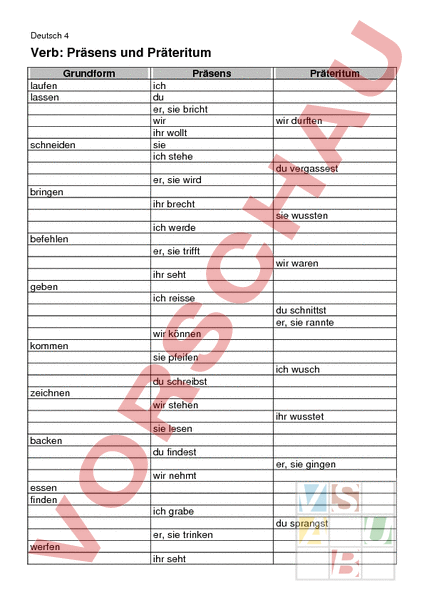 Deutsch 4

Verb: Präsens und Präteritum

| Grundform | Präsens | Präteritum |
|---|---|---|
| laufen | ich | |
| lassen | du | |
| | er, sie bricht | |
| | wir | wir durften |
| | ihr wollt | |
| schneiden | sie | |
| | ich stehe | |
| | | du vergassest |
| | er, sie wird | |
| bringen | | |
| | ihr brecht | |
| | | sie wussten |
| | ich werde | |
| befehlen | | |
| | er, sie trifft | |
| | | wir waren |
| | ihr seht | |
| geben | | |
| | ich reisse | |
| | | du schnittst |
| | | er, sie rannte |
| | wir können | |
| kommen | | |
| | sie pfeifen | |
| | | ich wusch |
| | du schreibst | |
| zeichnen | | |
| | wir stehen | |
| | | ihr wusstet |
| | sie lesen | |
| backen | | |
| | du findest | |
| | | er, sie gingen |
| | wir nehmt | |
| essen | | |
| finden | | |
| | ich grabe | |
| | | du sprangst |
| | er, sie trinken | |
| werfen | | |
| | ihr seht | |

VORSCHAU

VSAUB